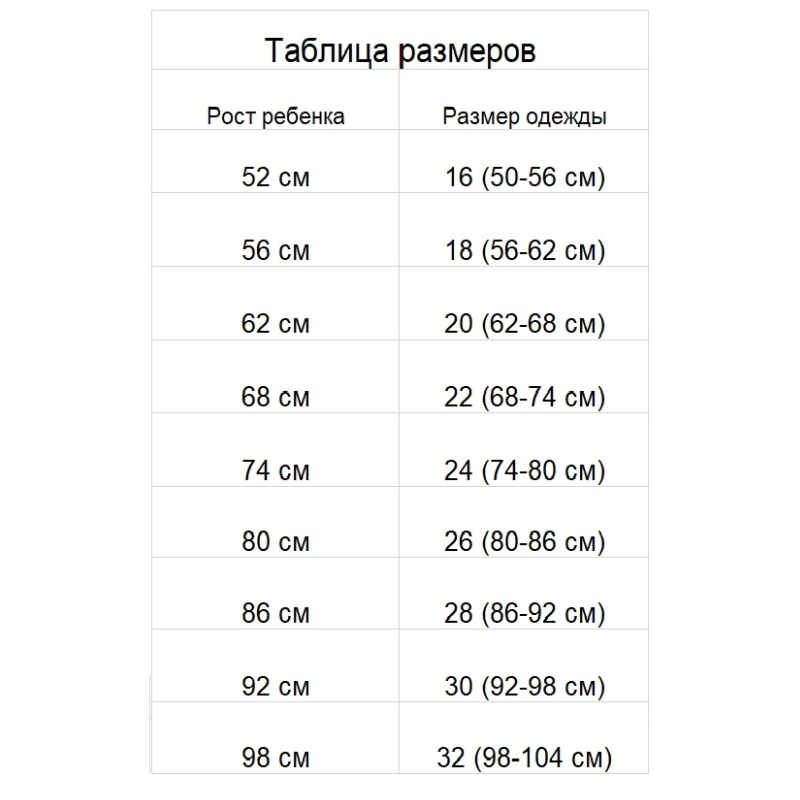 Таблица размеров

| Рост ребенка | Размер одежды |
|---|---|
| 52 см | 16 (50-56 см) |
| 56 см | 18 (56-62 см) |
| 62 см | 20 (62-68 см) |
| 68 см | 22 (68-74 см) |
| 74 см | 24 (74-80 см) |
| 80 см | 26 (80-86 см) |
| 86 см | 28 (86-92 см) |
| 92 см | 30 (92-98 см) |
| 98 см | 32 (98-104 см) |